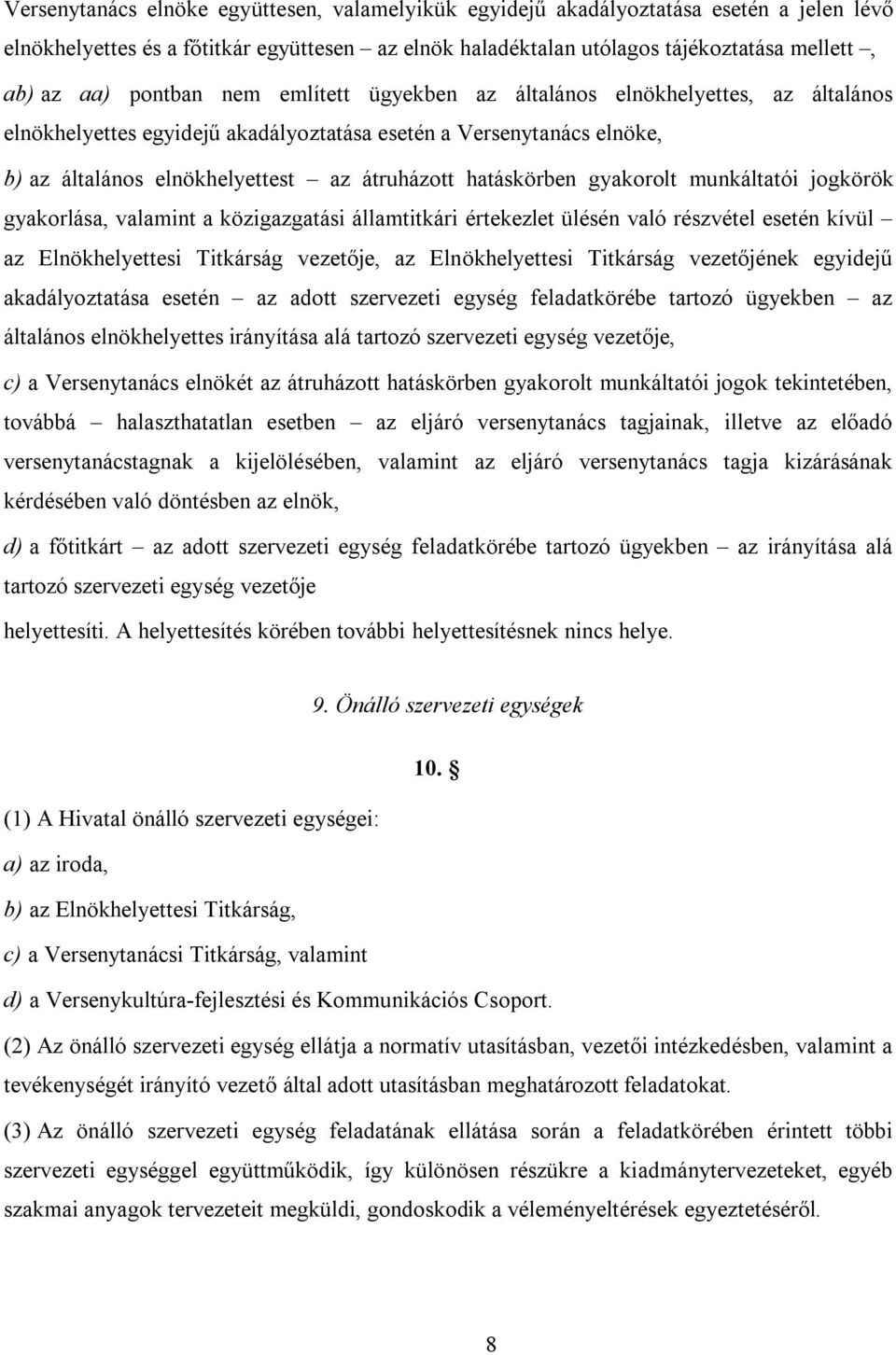 Versenytanács elnöke együttesen, valamelyikük egyidejű akadályoztatása esetén a jelen lévő elnökhelyettes és a főtitkár együttesen – az elnök haladéktalan utólagos tájékoztatása mellett –,

ab) az aa) pontban nem említett ügyekben az általános elnökhelyettes, az általános elnökhelyettes egyidejű akadályoztatása esetén a Versenytanács elnöke,

b) az általános elnökhelyettest – az átruházott hatáskörben gyakorolt munkáltatói jogkörök gyakorlása, valamint a közigazgatási államtitkári értekezlet ülésén való részvétel esetén kívül – az Elnökhelyettesi Titkárság vezetője, az Elnökhelyettesi Titkárság vezetőjének egyidejű akadályoztatása esetén – az adott szervezeti egység feladatkörébe tartozó ügyekben – az általános elnökhelyettes irányítása alá tartozó szervezeti egység vezetője,

c) a Versenytanács elnökét az átruházott hatáskörben gyakorolt munkáltatói jogok tekintetében, továbbá – halaszthatatlan esetben – az eljáró versenytanács tagjainak, illetve az előadó versenytanácstagnak a kijelölésében, valamint az eljáró versenytanács tagja kizárásának kérdésében való döntésben az elnök,

d) a főtitkárt – az adott szervezeti egység feladatkörébe tartozó ügyekben – az irányítása alá tartozó szervezeti egység vezetője

helyettesíti. A helyettesítés körében további helyettesítésnek nincs helye.

9. Önálló szervezeti egységek

10. §

(1) A Hivatal önálló szervezeti egységei:

a) az iroda,

b) az Elnökhelyettesi Titkárság,

c) a Versenytanácsi Titkárság, valamint

d) a Versenykultúra-fejlesztési és Kommunikációs Csoport.

(2) Az önálló szervezeti egység ellátja a normatív utasításban, vezetői intézkedésben, valamint a tevékenységét irányító vezető által adott utasításban meghatározott feladatokat.

(3) Az önálló szervezeti egység feladatának ellátása során a feladatkörében érintett többi szervezeti egységgel együttműködik, így különösen részükre a kiadmánytervezeteket, egyéb szakmai anyagok tervezeteit megküldi, gondoskodik a véleményeltérések egyeztetéséről.

8